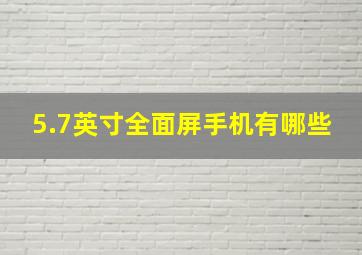 5.7英寸全面屏手机有哪些